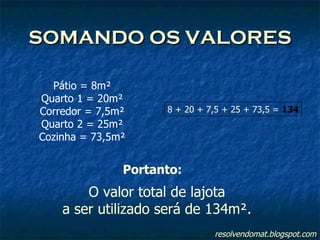 SOMANDO OS VALORES

Pátio = $8m^2$
Quarto 1 = $20m^2$
Corredor = $7,5m^2$
Quarto 2 = $25m^2$
Cozinha = $73,5m^2$

$8 + 20 + 7,5 + 25 + 73,5 = 134$

Portanto:

O valor total de lajota a ser utilizado será de $134m^2$.

resolvendomat.blogspot.com